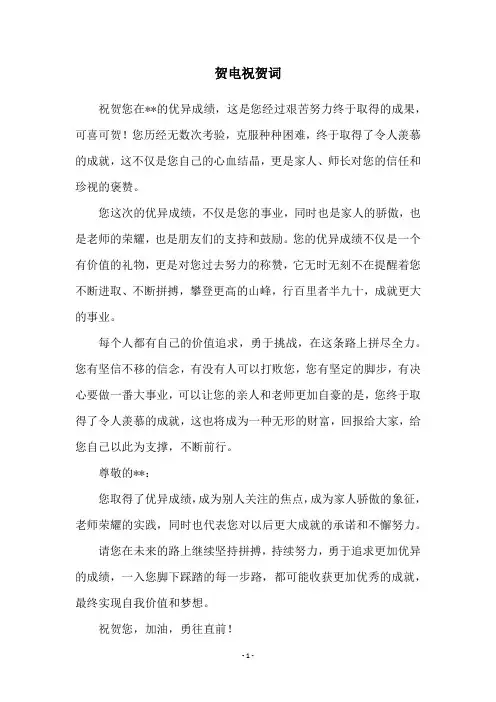 贺电祝贺词

祝贺您在**的优异成绩，这是您经过艰苦努力终于取得的成果，可喜可贺！您历经无数次考验，克服种种困难，终于取得了令人羡慕的成就，这不仅是您自己的心血结晶，更是家人、师长对您的信任和珍视的褒赞。

您这次的优异成绩，不仅是您的事业，同时也是家人的骄傲，也是老师的荣耀，也是朋友们的支持和鼓励。您的优异成绩不仅是一个有价值的礼物，更是对您过去努力的称赞，它无时无刻不在提醒着您不断进取、不断拼搏，攀登更高的山峰，行百里者半九十，成就更大的事业。

每个人都有自己的价值追求，勇于挑战，在这条路上拼尽全力。您有坚信不移的信念，有没有人可以打败您，您有坚定的脚步，有决心要做一番大事业，可以让您的亲人和老师更加自豪的是，您终于取得了令人羡慕的成就，这也将成为一种无形的财富，回报给大家，给您自己以此为支撑，不断前行。

尊敬的**：

您取得了优异成绩，成为别人关注的焦点，成为家人骄傲的象征，老师荣耀的实践，同时也代表您对以后更大成就的承诺和不懈努力。

请您在未来的路上继续坚持拼搏，持续努力，勇于追求更加优异的成绩，一入您脚下踩踏的每一步路，都可能收获更加优秀的成就，最终实现自我价值和梦想。

祝贺您，加油，勇往直前！

- 1 -